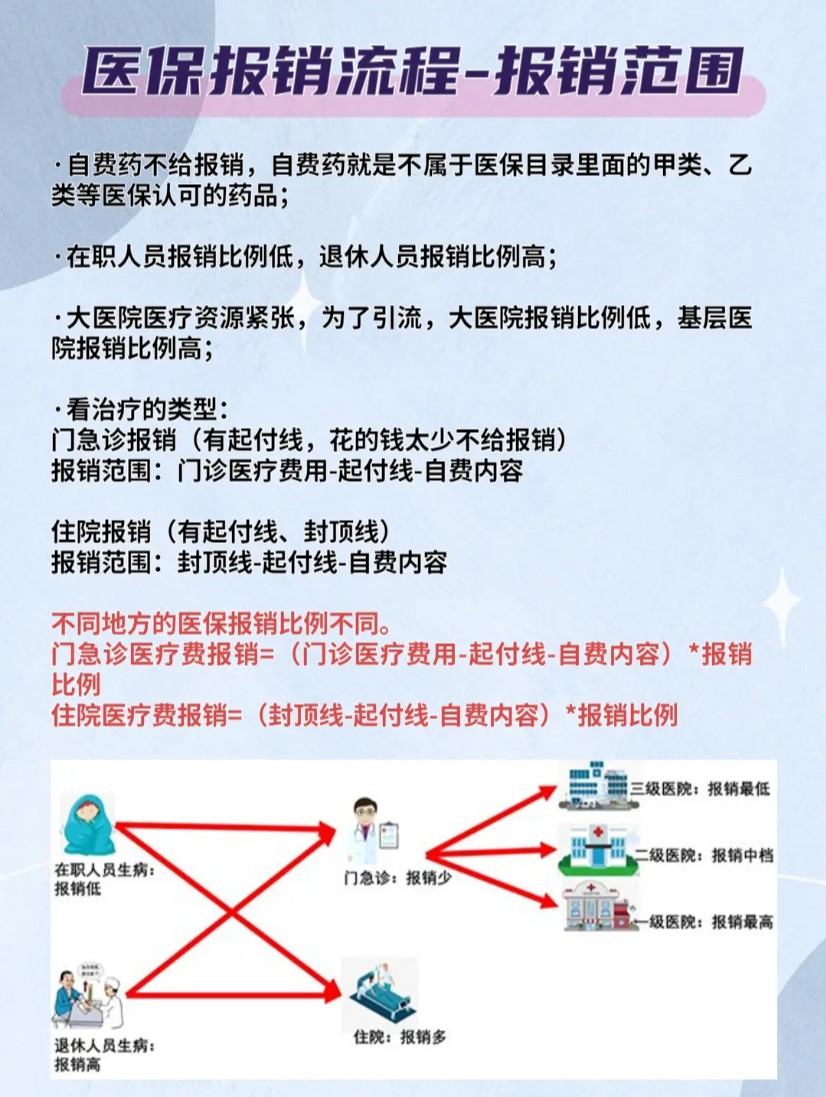 医保报销流程-报销范围

·自费药不给报销，自费药就是不属于医保目录里面的甲类、乙类等医保认可的药品；

·在职人员报销比例低，退休人员报销比例高；

·大医院医疗资源紧张，为了引流，大医院报销比例低，基层医院报销比例高；

·看治疗的类型：
门急诊报销（有起付线，花的钱太少不给报销）
报销范围：门诊医疗费用-起付线-自费内容

住院报销（有起付线、封顶线）
报销范围：封顶线-起付线-自费内容

不同地方的医保报销比例不同。
门急诊医疗费报销=（门诊医疗费用-起付线-自费内容）*报销比例
住院医疗费报销=（封顶线-起付线-自费内容）*报销比例

在职人员生病：
报销低

退休人员生病：
报销高

门急诊：报销少

住院：报销多

三级医院：报销最低

二级医院：报销中档

一级医院：报销最高